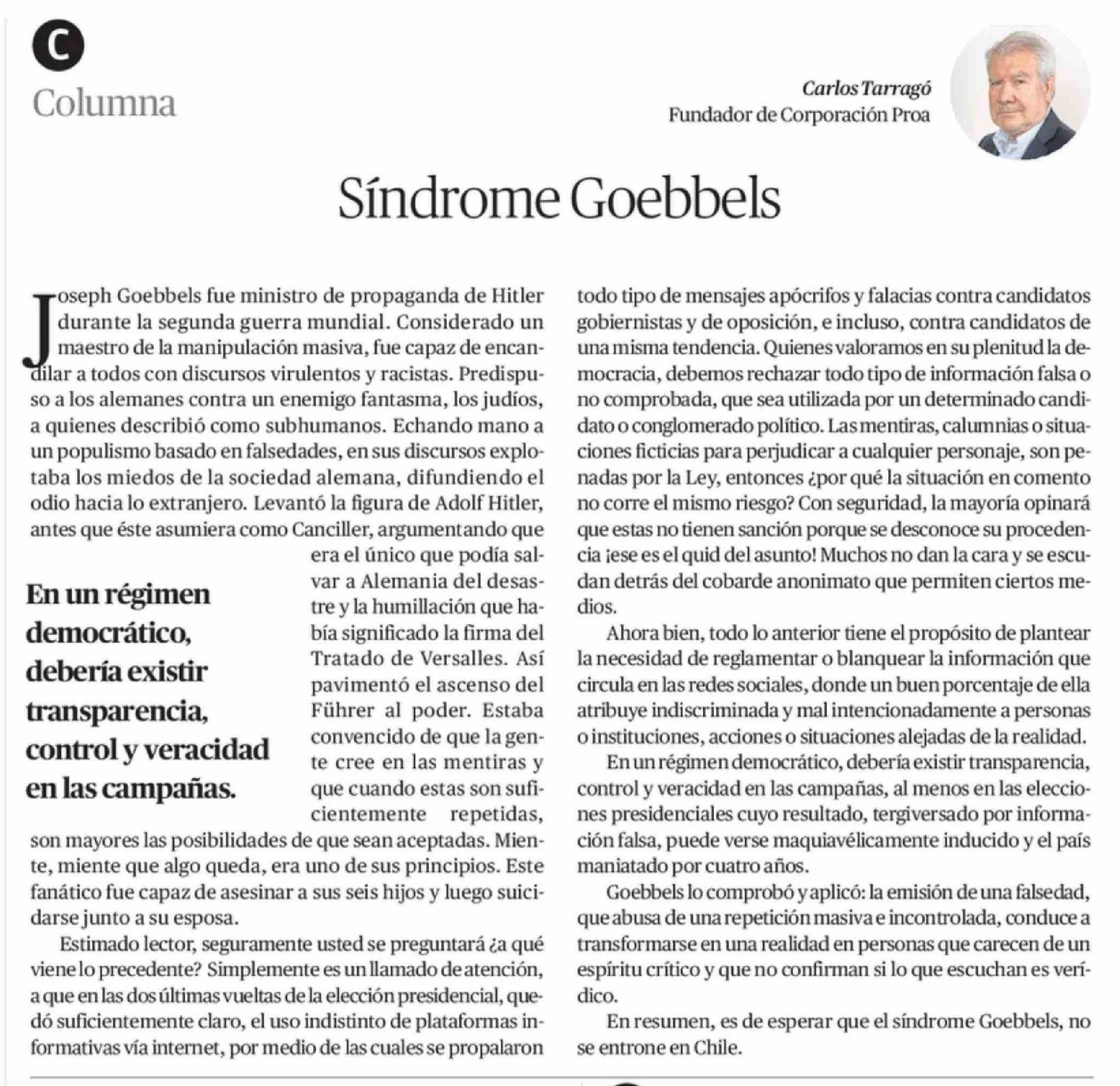 C
Columna

Carlos Tarragó
Fundador de Corporación Proa

Síndrome Goebbels

Joseph Goebbels fue ministro de propaganda de Hitler durante la segunda guerra mundial. Considerado un maestro de la manipulación masiva, fue capaz de encandilar a todos con discursos virulentos y racistas. Predispuso a los alemanes contra un enemigo fantasma, los judíos, a quienes describió como subhumanos. Echando mano a un populismo basado en falsedades, en sus discursos explotaba los miedos de la sociedad alemana, difundiendo el odio hacia lo extranjero. Levantó la figura de Adolf Hitler, antes que éste asumiera como Canciller, argumentando que era el único que podía salvar a Alemania del desastre y la humillación que había significado la firma del Tratado de Versalles. Así pavimentó el ascenso del Führer al poder. Estaba convencido de que la gente cree en las mentiras y que cuando estas son suficientemente repetidas, son mayores las posibilidades de que sean aceptadas. Miente, miente que algo queda, era uno de sus principios. Este fanático fue capaz de asesinar a sus seis hijos y luego suicidarse junto a su esposa.

En un régimen democrático, debería existir transparencia, control y veracidad en las campañas.

Estimado lector, seguramente usted se preguntará ¿a qué viene lo precedente? Simplemente es un llamado de atención, a que en las dos últimas vueltas de la elección presidencial, quedó suficientemente claro, el uso indistinto de plataformas informativas vía internet, por medio de las cuales se propalaron todo tipo de mensajes apócrifos y falacias contra candidatos gobiernistas y de oposición, e incluso, contra candidatos de una misma tendencia. Quienes valoramos en su plenitud la democracia, debemos rechazar todo tipo de información falsa o no comprobada, que sea utilizada por un determinado candidato o conglomerado político. Las mentiras, calumnias o situaciones ficticias para perjudicar a cualquier personaje, son penadas por la Ley, entonces ¿por qué la situación en comento no corre el mismo riesgo? Con seguridad, la mayoría opinará que estas no tienen sanción porque se desconoce su procedencia ¡ese es el quid del asunto! Muchos no dan la cara y se escudan detrás del cobarde anonimato que permiten ciertos medios.

Ahora bien, todo lo anterior tiene el propósito de plantear la necesidad de reglamentar o blanquear la información que circula en las redes sociales, donde un buen porcentaje de ella atribuye indiscriminada y mal intencionadamente a personas o instituciones, acciones o situaciones alejadas de la realidad.

En un régimen democrático, debería existir transparencia, control y veracidad en las campañas, al menos en las elecciones presidenciales cuyo resultado, tergiversado por información falsa, puede verse maquiavélicamente inducido y el país maniatado por cuatro años.

Goebbels lo comprobó y aplicó: la emisión de una falsedad, que abusa de una repetición masiva e incontrolada, conduce a transformarse en una realidad en personas que carecen de un espíritu crítico y que no confirman si lo que escuchan es verídico.

En resumen, es de esperar que el síndrome Goebbels, no se entrone en Chile.